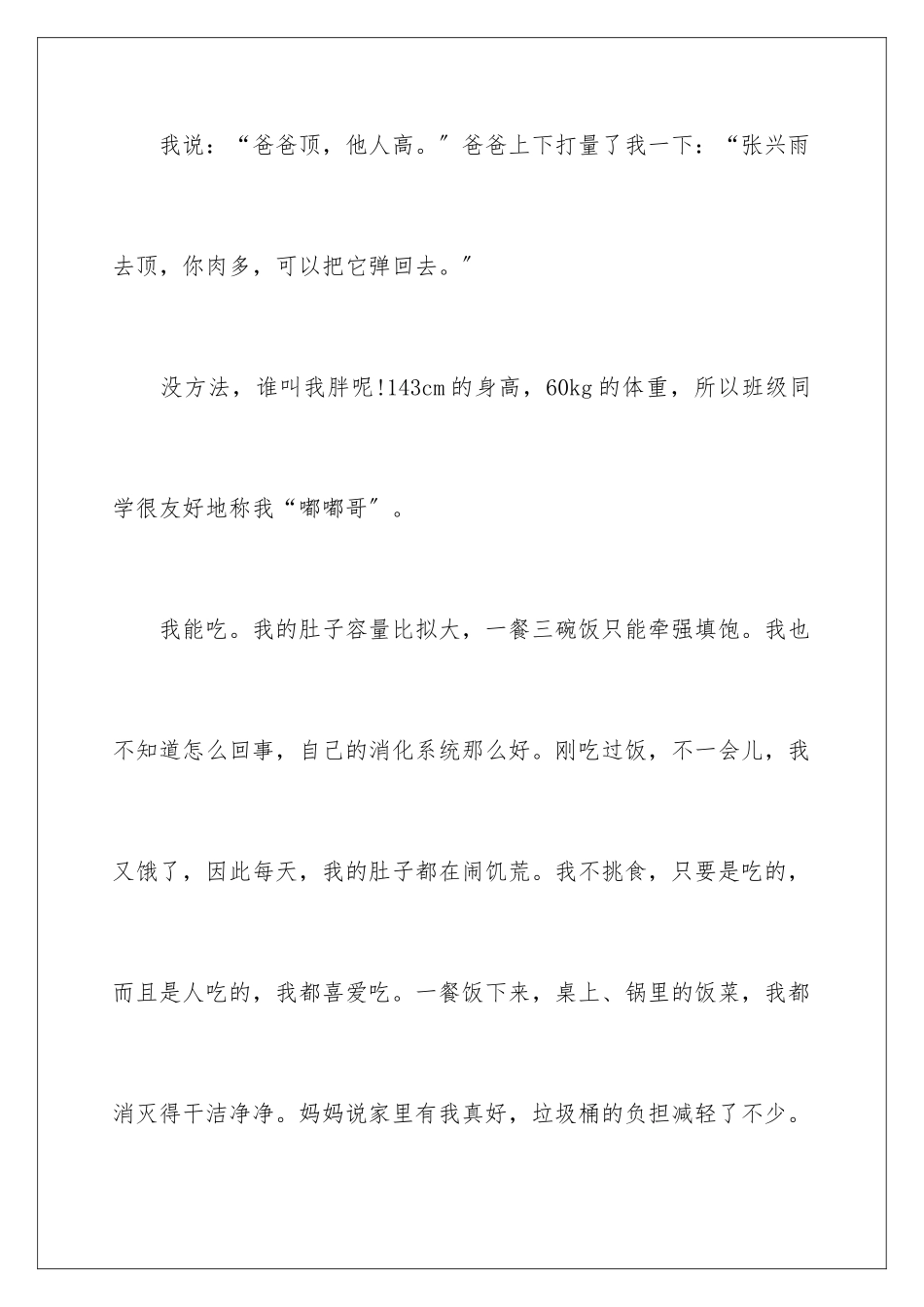 我说：“爸爸顶，他人高。”爸爸上下打量了我一下：“张兴雨去顶，你肉多，可以把它弹回去。”

没方法，谁叫我胖呢!143cm的身高，60kg的体重，所以班级同学很友好地称我“嘟嘟哥”。

我能吃。我的肚子容量比拟大，一餐三碗饭只能牵强填饱。我也不知道怎么回事，自己的消化系统那么好。刚吃过饭，不一会儿，我又饿了，因此每天，我的肚子都在闹饥荒。我不挑食，只要是吃的，而且是人吃的，我都喜爱吃。一餐饭下来，桌上、锅里的饭菜，我都消灭得干洁净净。妈妈说家里有我真好，垃圾桶的负担减轻了不少。